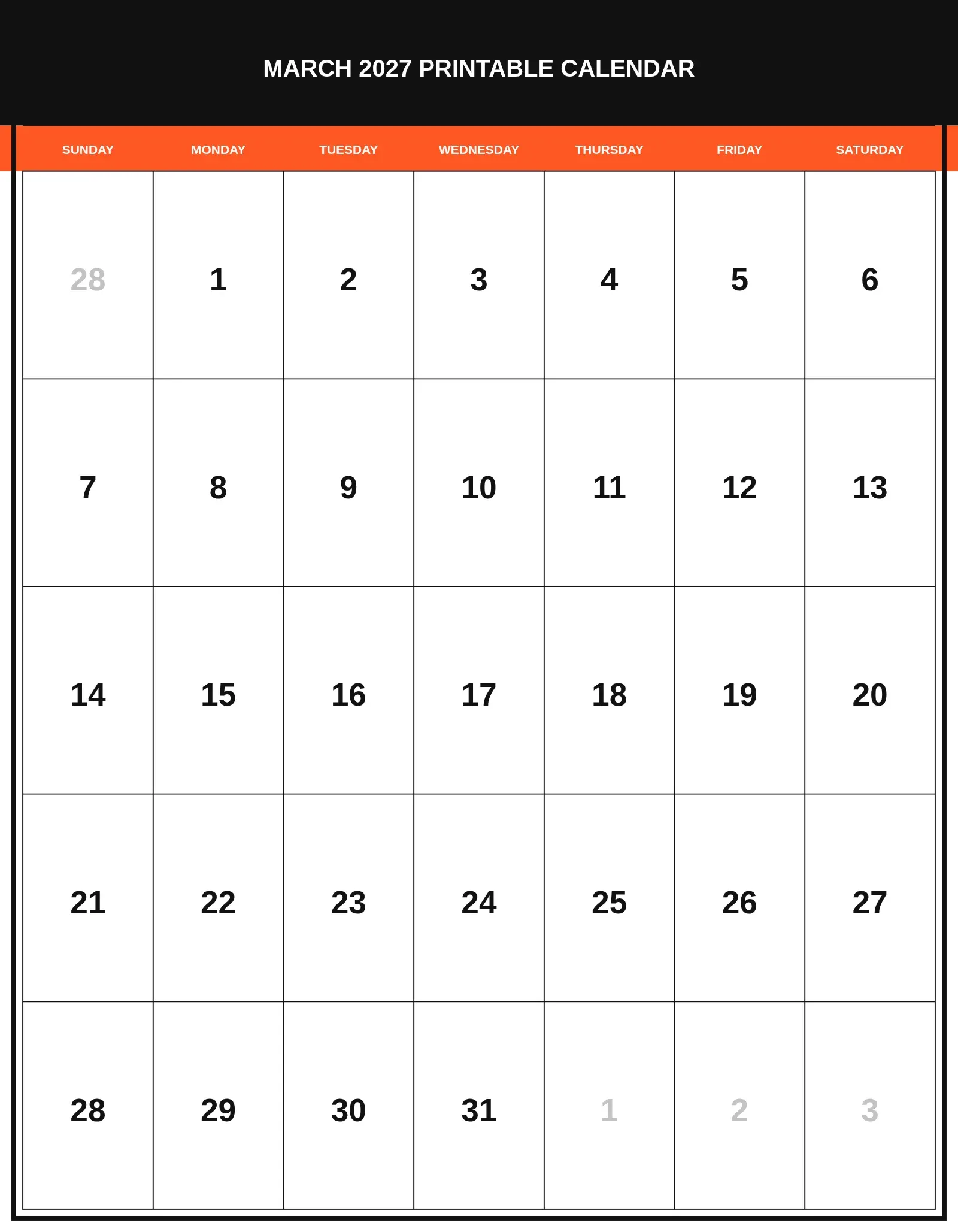 MARCH 2027 PRINTABLE CALENDAR

| SUNDAY | MONDAY | TUESDAY | WEDNESDAY | THURSDAY | FRIDAY | SATURDAY |
|---|---|---|---|---|---|---|
| 28 | 1 | 2 | 3 | 4 | 5 | 6 |
| 7 | 8 | 9 | 10 | 11 | 12 | 13 |
| 14 | 15 | 16 | 17 | 18 | 19 | 20 |
| 21 | 22 | 23 | 24 | 25 | 26 | 27 |
| 28 | 29 | 30 | 31 | 1 | 2 | 3 |